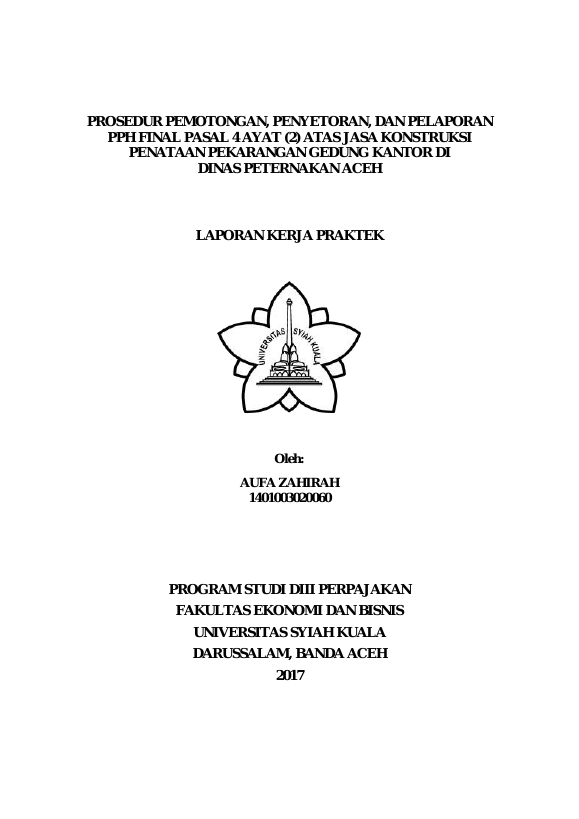 PROSEDUR PEMOTONGAN, PENYETORAN, DAN PELAPORAN PPH FINAL PASAL 4 AYAT (2) ATAS JASA KONSTRUKSI PENATAAN PEKARANGAN GEDUNG KANTOR DI DINAS PETERNAKAN ACEH

LAPORAN KERJA PRAKTEK

UNIVERSITAS SYIAH KUALA

Oleh:

AUFA ZAHIRAH
1401003020060

PROGRAM STUDI DIII PERPAJAKAN
FAKULTAS EKONOMI DAN BISNIS
UNIVERSITAS SYIAH KUALA
DARUSSALAM, BANDA ACEH
2017